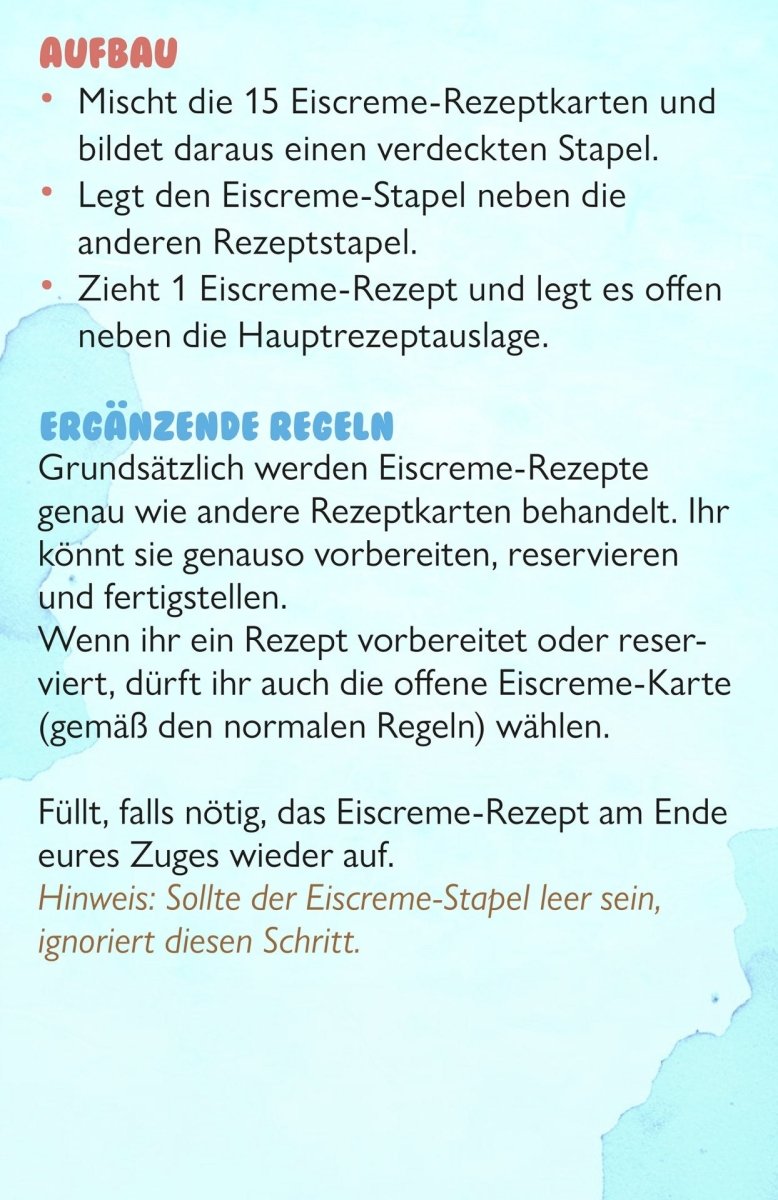 AUFBAU

• Mischt die 15 Eiscreme-Rezeptkarten und bildet daraus einen verdeckten Stapel.
• Legt den Eiscreme-Stapel neben die anderen Rezeptstapel.
• Zieht 1 Eiscreme-Rezept und legt es offen neben die Hauptrezeptauslage.

ERGÄNZENDE REGELN

Grundsätzlich werden Eiscreme-Rezepte genau wie andere Rezeptkarten behandelt. Ihr könnt sie genauso vorbereiten, reservieren und fertigstellen.
Wenn ihr ein Rezept vorbereitet oder reserviert, dürft ihr auch die offene Eiscreme-Karte (gemäß den normalen Regeln) wählen.

Füllt, falls nötig, das Eiscreme-Rezept am Ende eures Zuges wieder auf.
Hinweis: Sollte der Eiscreme-Stapel leer sein, ignoriert diesen Schritt.